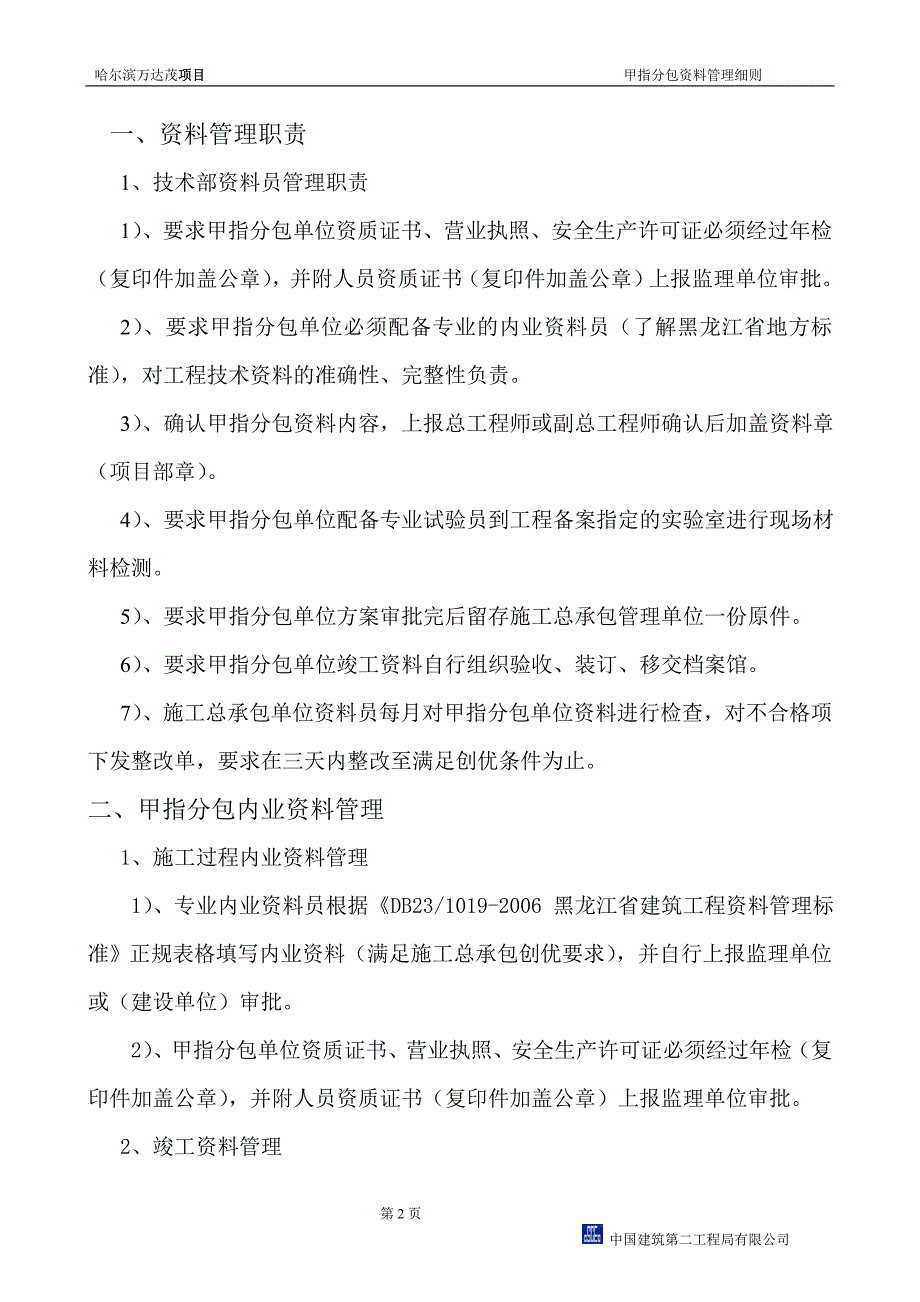 哈尔滨万达茂项目

甲指分包资料管理细则

一、资料管理职责

1、技术部资料员管理职责

1）、要求甲指分包单位资质证书、营业执照、安全生产许可证必须经过年检（复印件加盖公章），并附人员资质证书（复印件加盖公章）上报监理单位审批。

2）、要求甲指分包单位必须配备专业的内业资料员（了解黑龙江省地方标准），对工程技术资料的准确性、完整性负责。

3）、确认甲指分包资料内容，上报总工程师或副总工程师确认后加盖资料章（项目部章）。

4）、要求甲指分包单位配备专业试验员到工程备案指定的实验室进行现场材料检测。

5）、要求甲指分包单位方案审批完后留存施工总承包管理单位一份原件。

6）、要求甲指分包单位竣工资料自行组织验收、装订、移交档案馆。

7）、施工总承包单位资料员每月对甲指分包单位资料进行检查，对不合格项下发整改单，要求在三天内整改至满足创优条件为止。

二、甲指分包内业资料管理

1、施工过程内业资料管理

1）、专业内业资料员根据《DB23/1019-2006 黑龙江省建筑工程资料管理标准》正规表格填写内业资料（满足施工总承包创优要求），并自行上报监理单位或（建设单位）审批。

2）、甲指分包单位资质证书、营业执照、安全生产许可证必须经过年检（复印件加盖公章），并附人员资质证书（复印件加盖公章）上报监理单位审批。

2、竣工资料管理

第 2 页

中国建筑第二工程局有限公司